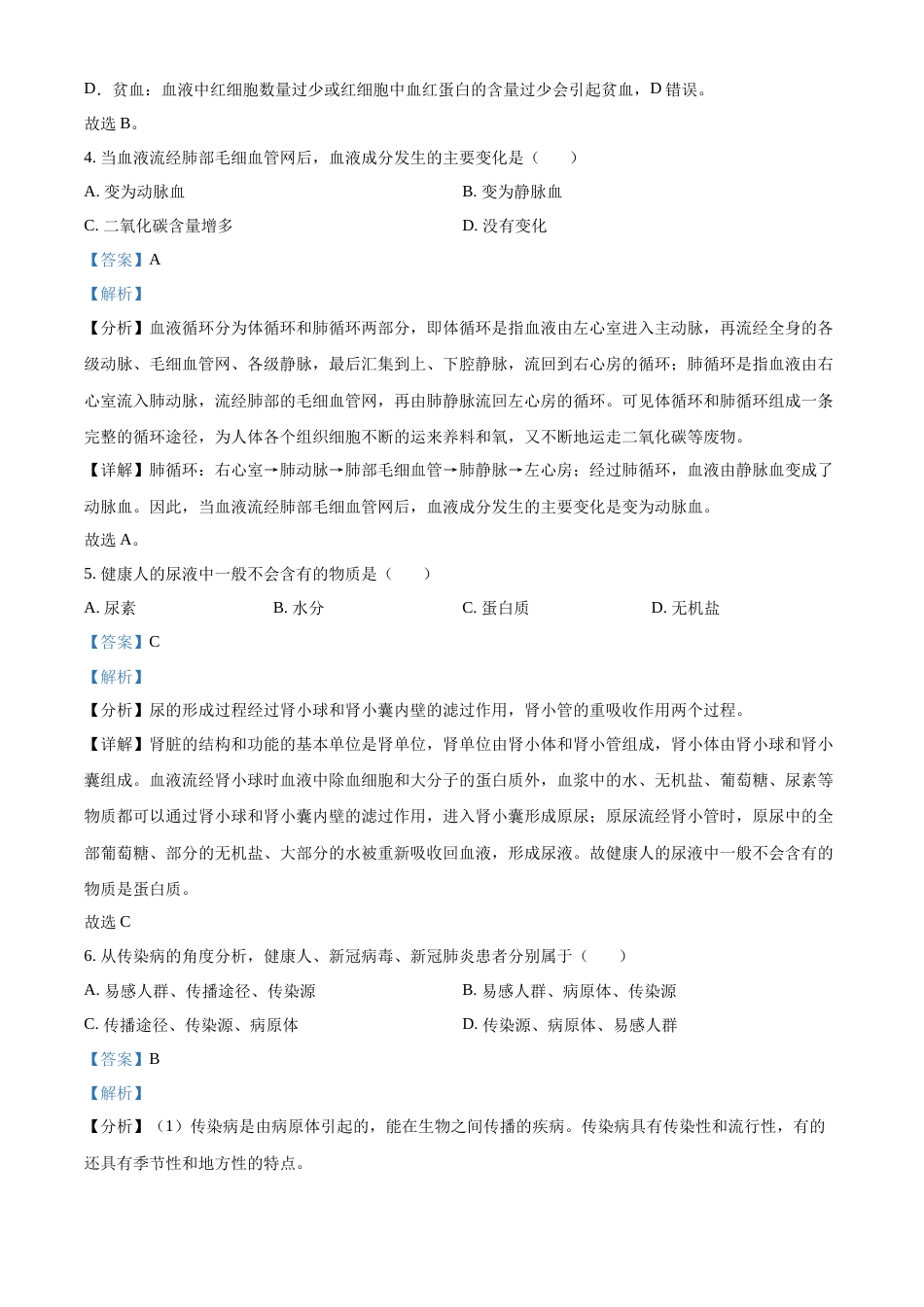 D．贫血：血液中红细胞数量过少或红细胞中血红蛋白的含量过少会引起贫血，D 错误。

故选 B。

4. 当血液流经肺部毛细血管网后，血液成分发生的主要变化是（　　）

A. 变为动脉血

B. 变为静脉血

C. 二氧化碳含量增多

D. 没有变化

【答案】A

【解析】

【分析】血液循环分为体循环和肺循环两部分，即体循环是指血液由左心室进入主动脉，再流经全身的各级动脉、毛细血管网、各级静脉，最后汇集到上、下腔静脉，流回到右心房的循环；肺循环是指血液由右心室流入肺动脉，流经肺部的毛细血管网，再由肺静脉流回左心房的循环。可见体循环和肺循环组成一条完整的循环途径，为人体各个组织细胞不断的运来养料和氧，又不断地运走二氧化碳等废物。

【详解】肺循环：右心室→肺动脉→肺部毛细血管→肺静脉→左心房；经过肺循环，血液由静脉血变成了动脉血。因此，当血液流经肺部毛细血管网后，血液成分发生的主要变化是变为动脉血。

故选 A。

5. 健康人的尿液中一般不会含有的物质是（　　）

A. 尿素

B. 水分

C. 蛋白质

D. 无机盐

【答案】C

【解析】

【分析】尿的形成过程经过肾小球和肾小囊内壁的滤过作用，肾小管的重吸收作用两个过程。

【详解】肾脏的结构和功能的基本单位是肾单位，肾单位由肾小体和肾小管组成，肾小体由肾小球和肾小囊组成。血液流经肾小球时血液中除血细胞和大分子的蛋白质外，血浆中的水、无机盐、葡萄糖、尿素等物质都可以通过肾小球和肾小囊内壁的滤过作用，进入肾小囊形成原尿；原尿流经肾小管时，原尿中的全部葡萄糖、部分的无机盐、大部分的水被重新吸收回血液，形成尿液。故健康人的尿液中一般不会含有的物质是蛋白质。

故选 C

6. 从传染病的角度分析，健康人、新冠病毒、新冠肺炎患者分别属于（　　）

A. 易感人群、传播途径、传染源

B. 易感人群、病原体、传染源

C. 传播途径、传染源、病原体

D. 传染源、病原体、易感人群

【答案】B

【解析】

【分析】（1）传染病是由病原体引起的，能在生物之间传播的疾病。传染病具有传染性和流行性，有的还具有季节性和地方性的特点。